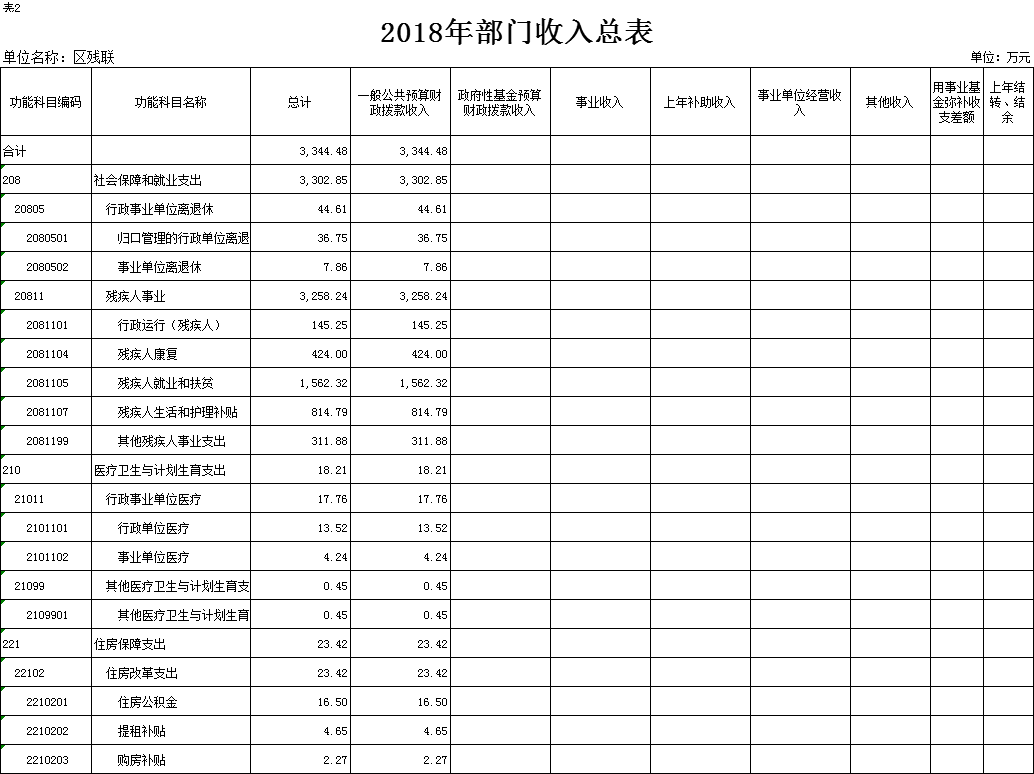 表2

2018年部门收入总表

单位名称：区残联

单位：万元

| 功能科目编码 | 功能科目名称 | 总计 | 一般公共预算财政拨款收入 | 政府性基金预算财政拨款收入 | 事业收入 | 上年补助收入 | 事业单位经营收入 | 其他收入 | 用事业基金弥补收支差额 | 上年结转、结余 |
|---|---|---|---|---|---|---|---|---|---|---|
| 合计 | | 3,344.48 | 3,344.48 | | | | | | | |
| 208 | 社会保障和就业支出 | 3,302.85 | 3,302.85 | | | | | | | |
| 20805 | 行政事业单位离退休 | 44.61 | 44.61 | | | | | | | |
| 2080501 | 归口管理的行政单位离退 | 36.75 | 36.75 | | | | | | | |
| 2080502 | 事业单位离退休 | 7.86 | 7.86 | | | | | | | |
| 20811 | 残疾人事业 | 3,258.24 | 3,258.24 | | | | | | | |
| 2081101 | 行政运行（残疾人） | 145.25 | 145.25 | | | | | | | |
| 2081104 | 残疾人康复 | 424.00 | 424.00 | | | | | | | |
| 2081105 | 残疾人就业和扶贫 | 1,562.32 | 1,562.32 | | | | | | | |
| 2081107 | 残疾人生活和护理补贴 | 814.79 | 814.79 | | | | | | | |
| 2081199 | 其他残疾人事业支出 | 311.88 | 311.88 | | | | | | | |
| 210 | 医疗卫生与计划生育支出 | 18.21 | 18.21 | | | | | | | |
| 21011 | 行政事业单位医疗 | 17.76 | 17.76 | | | | | | | |
| 2101101 | 行政单位医疗 | 13.52 | 13.52 | | | | | | | |
| 2101102 | 事业单位医疗 | 4.24 | 4.24 | | | | | | | |
| 21099 | 其他医疗卫生与计划生育支 | 0.45 | 0.45 | | | | | | | |
| 2109901 | 其他医疗卫生与计划生育 | 0.45 | 0.45 | | | | | | | |
| 221 | 住房保障支出 | 23.42 | 23.42 | | | | | | | |
| 22102 | 住房改革支出 | 23.42 | 23.42 | | | | | | | |
| 2210201 | 住房公积金 | 16.50 | 16.50 | | | | | | | |
| 2210202 | 提租补贴 | 4.65 | 4.65 | | | | | | | |
| 2210203 | 购房补贴 | 2.27 | 2.27 | | | | | | | |